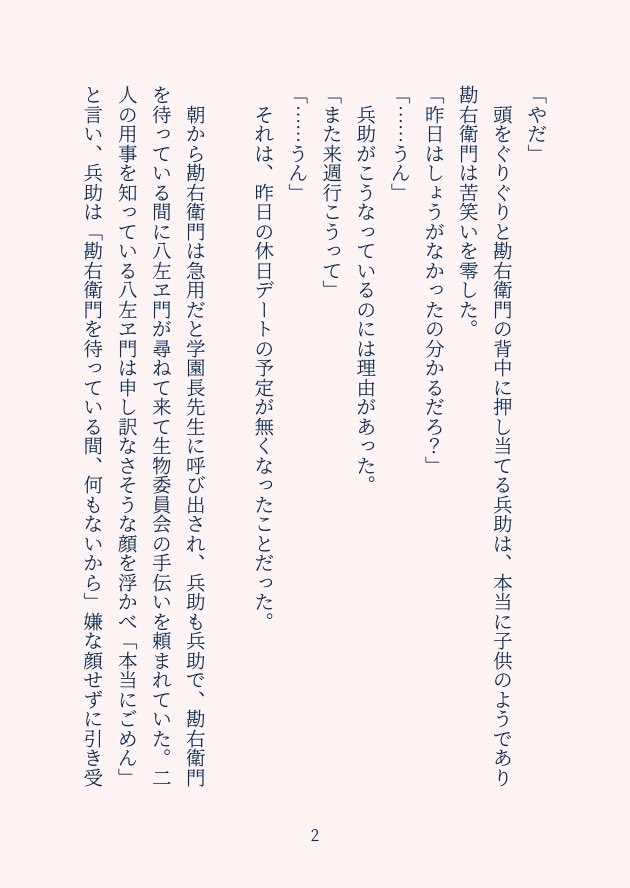 「やだ」

頭をぐりぐりと勘右衛門の背中に押し当てる兵助は、本当に子供のようであり勘右衛門は苦笑いを零した。

「昨日はしょうがなかったの分かるだろ？」

「……うん」

兵助がこうなっているのには理由があった。

「また来週行こうって」

「……うん」

それは、昨日の休日デートの予定が無くなったことだった。

朝から勘右衛門は急用だと学園長先生に呼び出され、兵助も兵助で、勘右衛門を待っている間に八左ヱ門が尋ねて来て生物委員会の手伝いを頼まれていた。二人の用事を知っている八左ヱ門は申し訳なさそうな顔を浮かべ「本当にごめん」と言い、兵助は「勘右衛門を待っている間、何もないから」嫌な顔せずに引き受

2